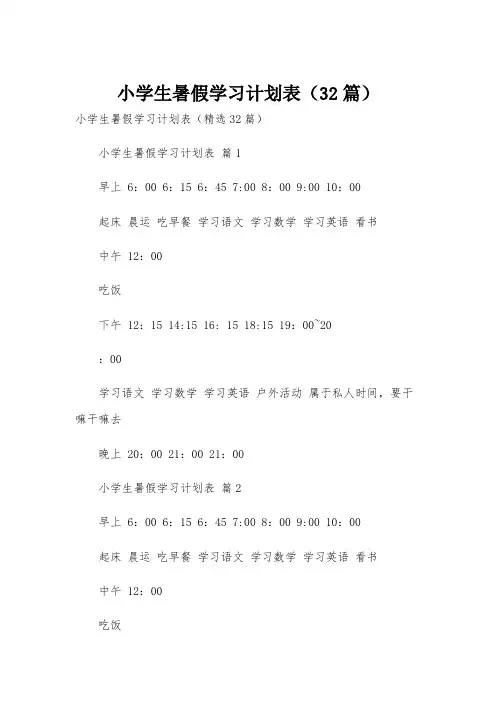 小学生暑假学习计划表（32篇）

小学生暑假学习计划表（精选32篇）

小学生暑假学习计划表 篇1

早上 6：00 6：15 6：45 7:00 8：00 9:00 10：00

起床 晨运 吃早餐 学习语文 学习数学 学习英语 看书

中午 12：00

吃饭

下午 12：15 14:15 16：15 18:15 19：00~20：00

学习语文 学习数学 学习英语 户外活动 属于私人时间，要干嘛干嘛去

晚上 20：00 21：00 21：00

小学生暑假学习计划表 篇2

早上 6：00 6：15 6：45 7:00 8：00 9:00 10：00

起床 晨运 吃早餐 学习语文 学习数学 学习英语 看书

中午 12：00

吃饭